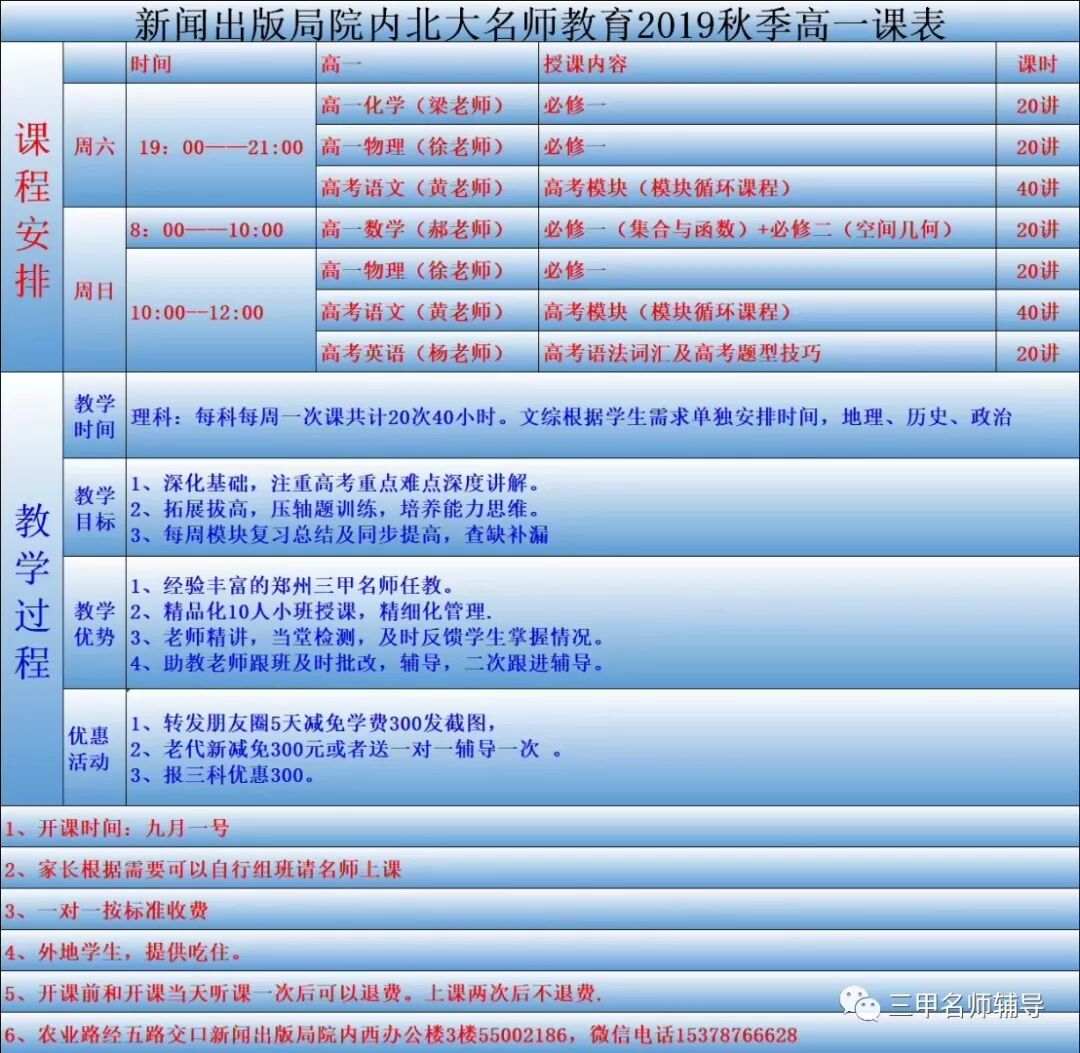 新闻出版局院内北大名师教育2019秋季高一课表

| 课程安排 |  | 时间 | 高一 | 授课内容 | 课时 |
|---|---|---|---|---|---|
|  | 周六 | 19：00——21:00 | 高一化学（梁老师） | 必修一 | 20讲 |
|  |  |  | 高一物理（徐老师） | 必修一 | 20讲 |
|  |  |  | 高考语文（黄老师） | 高考模块（模块循环课程） | 40讲 |
|  | 周日 | 8：00——10:00 | 高一数学（郝老师） | 必修一（集合与函数）+必修二（空间几何） | 20讲 |
|  |  | 10:00--12:00 | 高一物理（徐老师） | 必修一 | 20讲 |
|  |  |  | 高考语文（黄老师） | 高考模块（模块循环课程） | 40讲 |
|  |  |  | 高考英语（杨老师） | 高考语法词汇及高考题型技巧 | 20讲 |

教学过程

教学时间
理科：每科每周一次课共计20次40小时。文综根据学生需求单独安排时间，地理、历史、政治

教学目标
1、深化基础，注重高考重点难点深度讲解。
2、拓展拔高，压轴题训练，培养能力思维。
3、每周模块复习总结及同步提高，查缺补漏

教学优势
1、经验丰富的郑州三甲名师任教。
2、精品化10人小班授课，精细化管理.
3、老师精讲，当堂检测，及时反馈学生掌握情况。
4、助教老师跟班及时批改，辅导，二次跟进辅导。

优惠活动
1、转发朋友圈5天减免学费300发截图，
2、老代新减免300元或者送一对一辅导一次 。
3、报三科优惠300。

1、开课时间：九月一号

2、家长根据需要可以自行组班请名师上课

3、一对一按标准收费

4、外地学生，提供吃住。

5、开课前和开课当天听课一次后可以退费。上课两次后不退费.

6、农业路经五路交口新闻出版局院内西办公楼3楼55002186，微信电话15378766628

三甲名师辅导